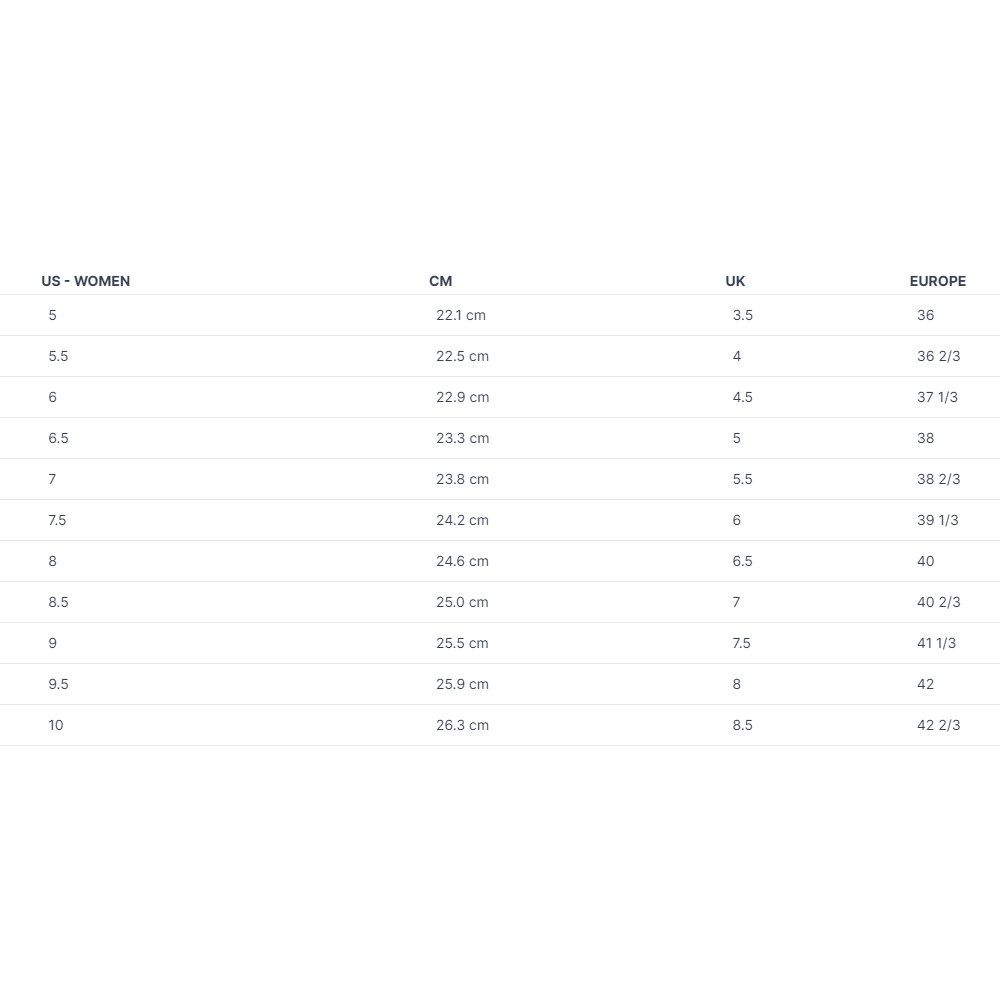 | US - WOMEN | CM | UK | EUROPE |
|---|---|---|---|
| 5 | 22.1 cm | 3.5 | 36 |
| 5.5 | 22.5 cm | 4 | 36 2/3 |
| 6 | 22.9 cm | 4.5 | 37 1/3 |
| 6.5 | 23.3 cm | 5 | 38 |
| 7 | 23.8 cm | 5.5 | 38 2/3 |
| 7.5 | 24.2 cm | 6 | 39 1/3 |
| 8 | 24.6 cm | 6.5 | 40 |
| 8.5 | 25.0 cm | 7 | 40 2/3 |
| 9 | 25.5 cm | 7.5 | 41 1/3 |
| 9.5 | 25.9 cm | 8 | 42 |
| 10 | 26.3 cm | 8.5 | 42 2/3 |